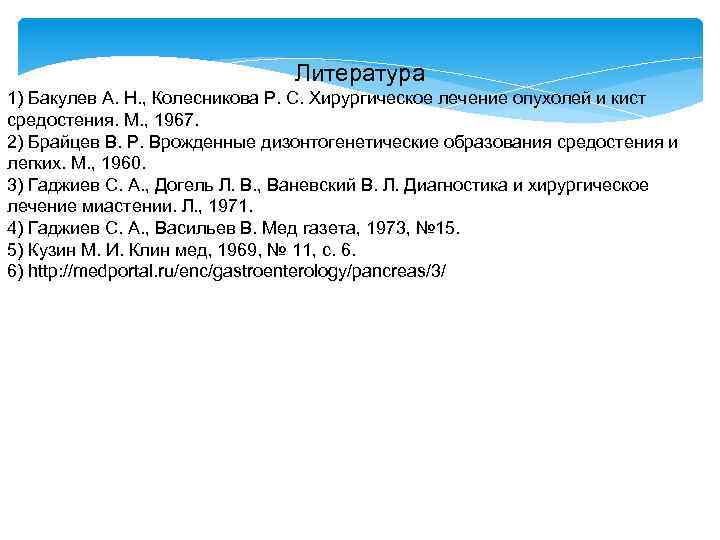 Литература

1) Бакулев А. Н., Колесникова Р. С. Хирургическое лечение опухолей и кист средостения. М., 1967.
2) Брайцев В. Р. Врожденные дизонтогенетические образования средостения и легких. М., 1960.
3) Гаджиев С. А., Догель Л. В., Ваневский В. Л. Диагностика и хирургическое лечение миастении. Л., 1971.
4) Гаджиев С. А., Васильев В. Мед газета, 1973, №15.
5) Кузин М. И. Клин мед, 1969, № 11, с. 6.
6) http://medportal.ru/enc/gastroenterology/pancreas/3/